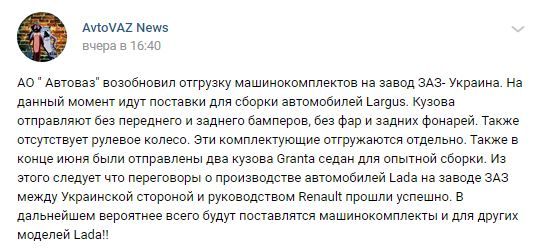 AvtoVAZ News
вчера в 16:40

АО " Автоваз" возобновил отгрузку машинокомплектов на завод ЗАЗ- Украина. На данный момент идут поставки для сборки автомобилей Largus. Кузова отправляют без переднего и заднего бамперов, без фар и задних фонарей. Также отсутствует рулевое колесо. Эти комплектующие отгружаются отдельно. Также в конце июня были отправлены два кузова Granta седан для опытной сборки. Из этого следует что переговоры о производстве автомобилей Lada на заводе ЗАЗ между Украинской стороной и руководством Renault прошли успешно. В дальнейшем вероятнее всего будут поставлятся машинокомплекты и для других моделей Lada!!